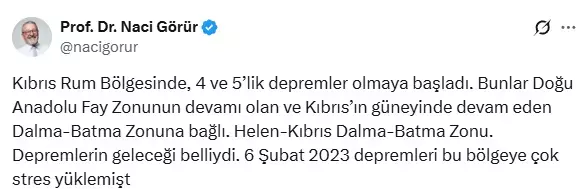 Prof. Dr. Naci Görür
@nacigorur

Kıbrıs Rum Bölgesinde, 4 ve 5'lik depremler olmaya başladı. Bunlar Doğu Anadolu Fay Zonunun devamı olan ve Kıbrıs'ın güneyinde devam eden Dalma-Batma Zonuna bağlı. Helen-Kıbrıs Dalma-Batma Zonu. Depremlerin geleceği belliydi. 6 Şubat 2023 depremleri bu bölgeye çok stres yüklemişt